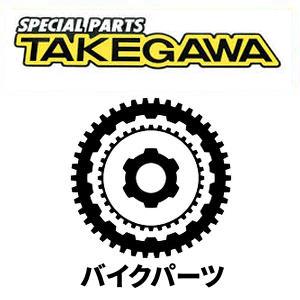 SPECIAL PARTS
TAKEGAWA

バイクパーツ